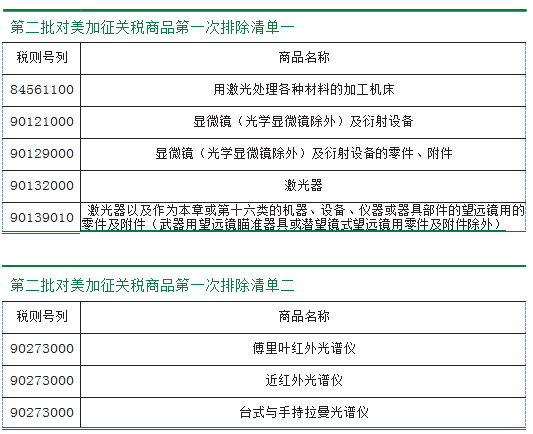 第二批对美加征关税商品第一次排除清单一

| 税则号列 | 商品名称 |
|---|---|
| 84561100 | 用激光处理各种材料的加工机床 |
| 90121000 | 显微镜（光学显微镜除外）及衍射设备 |
| 90129000 | 显微镜（光学显微镜除外）及衍射设备的零件、附件 |
| 90132000 | 激光器 |
| 90139010 | 激光器以及作为本章或第十六类的机器、设备、仪器或器具部件的望远镜用的零件及附件（武器用望远镜瞄准器具或潜望镜式望远镜用零件及附件除外） |

第二批对美加征关税商品第一次排除清单二

| 税则号列 | 商品名称 |
|---|---|
| 90273000 | 傅里叶红外光谱仪 |
| 90273000 | 近红外光谱仪 |
| 90273000 | 台式与手持拉曼光谱仪 |